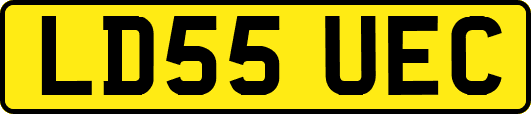 LD55 UEC